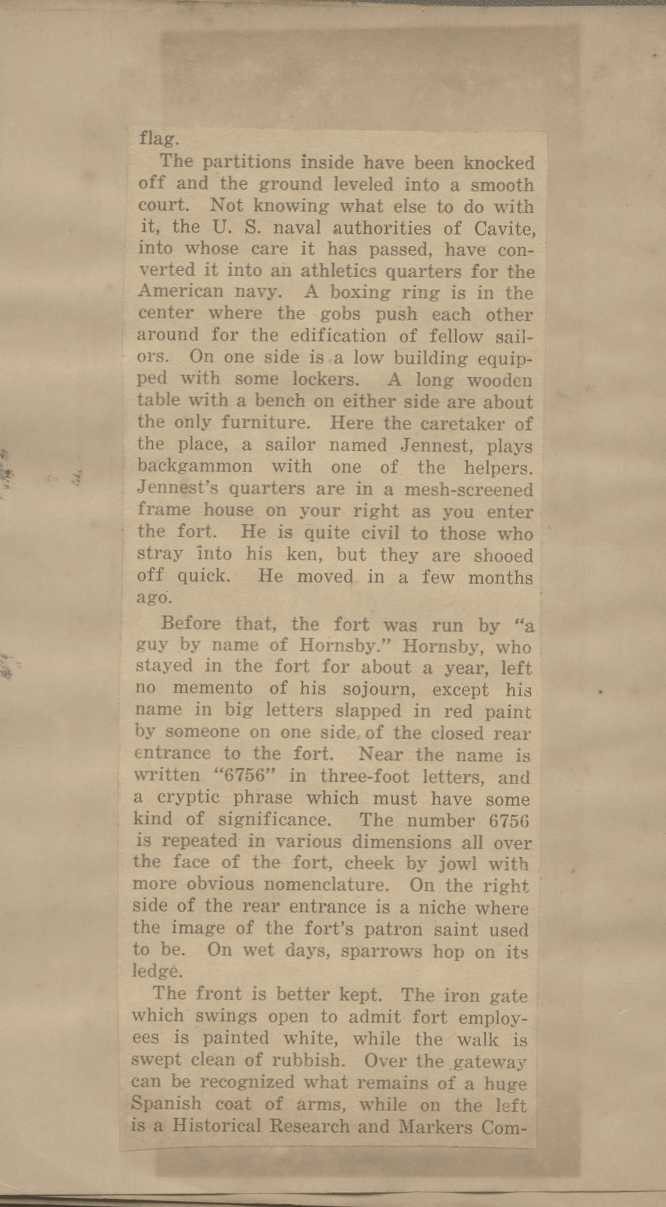 flag.

The partitions inside have been knocked off and the ground leveled into a smooth court. Not knowing what else to do with it, the U. S. naval authorities of Cavite, into whose care it has passed, have converted it into an athletics quarters for the American navy. A boxing ring is in the center where the gobs push each other around for the edification of fellow sailors. On one side is a low building equipped with some lockers. A long wooden table with a bench on either side are about the only furniture. Here the caretaker of the place, a sailor named Jennest, plays backgammon with one of the helpers. Jennest's quarters are in a mesh-screened frame house on your right as you enter the fort. He is quite civil to those who stray into his ken, but they are shooed off quick. He moved in a few months ago.

Before that, the fort was run by "a guy by name of Hornsby." Hornsby, who stayed in the fort for about a year, left no memento of his sojourn, except his name in big letters slapped in red paint by someone on one side of the closed rear entrance to the fort. Near the name is written "6756" in three-foot letters, and a cryptic phrase which must have some kind of significance. The number 6756 is repeated in various dimensions all over the face of the fort, cheek by jowl with more obvious nomenclature. On the right side of the rear entrance is a niche where the image of the fort's patron saint used to be. On wet days, sparrows hop on its ledge.

The front is better kept. The iron gate which swings open to admit fort employees is painted white, while the walk is swept clean of rubbish. Over the gateway can be recognized what remains of a huge Spanish coat of arms, while on the left is a Historical Research and Markers Com-